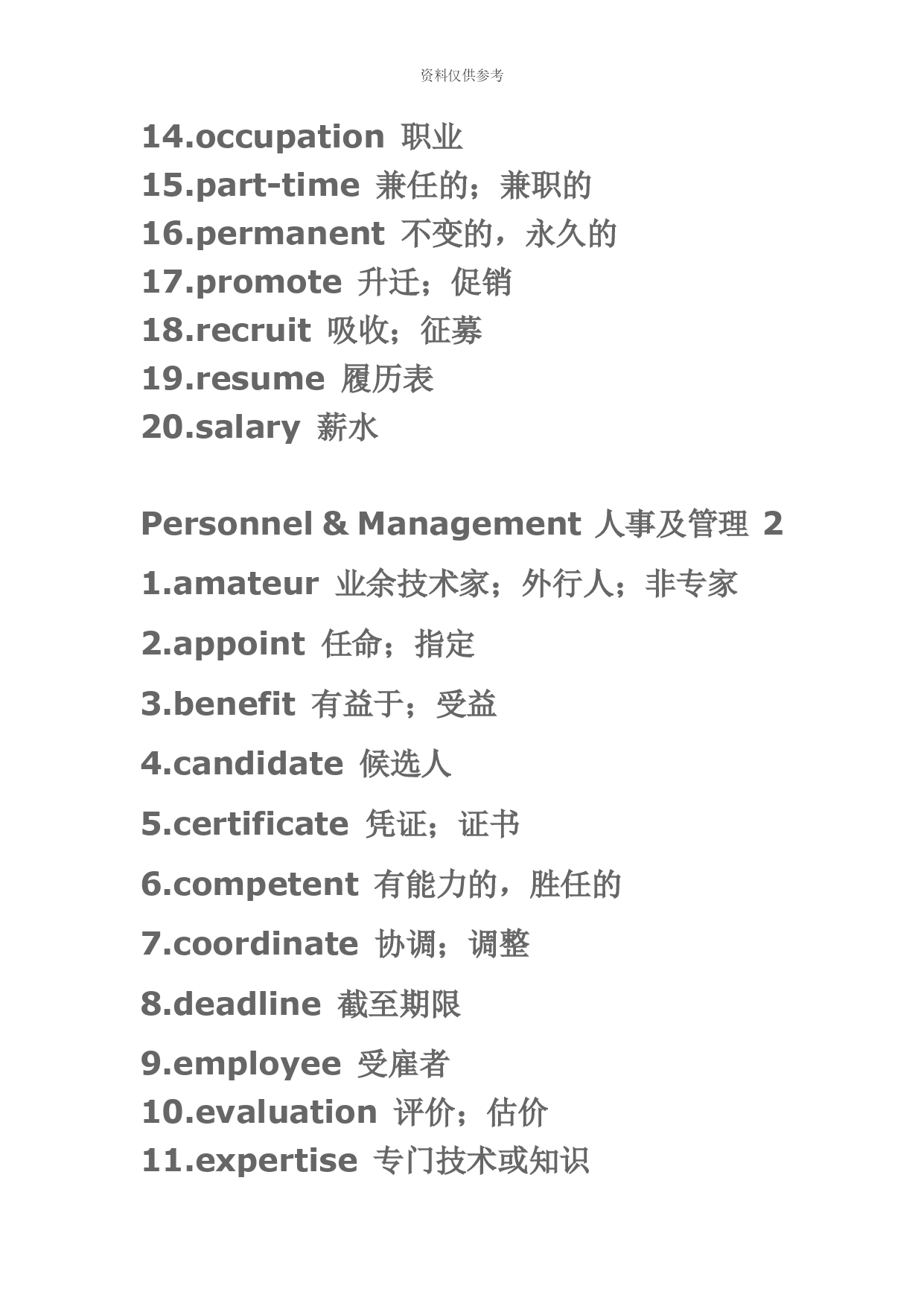 资料仅供参考

14.occupation 职业
15.part-time 兼任的；兼职的
16.permanent 不变的，永久的
17.promote 升迁；促销
18.recruit 吸收；征募
19.resume 履历表
20.salary 薪水

Personnel & Management 人事及管理 2

1.amateur 业余技术家；外行人；非专家

2.appoint 任命；指定

3.benefit 有益于；受益

4.candidate 候选人

5.certificate 凭证；证书

6.competent 有能力的，胜任的

7.coordinate 协调；调整

8.deadline 截至期限

9.employee 受雇者
10.evaluation 评价；估价
11.expertise 专门技术或知识